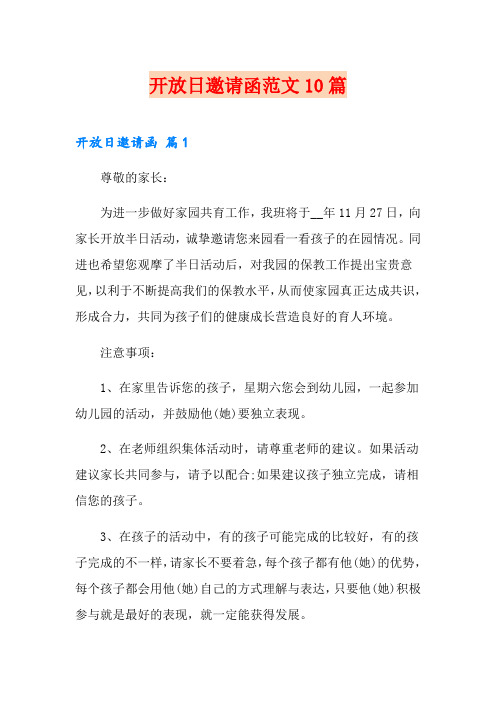 开放日邀请函范文10篇

开放日邀请函 篇1

尊敬的家长：

为进一步做好家园共育工作，我班将于__年11月27日，向家长开放半日活动，诚挚邀请您来园看一看孩子的在园情况。同进也希望您观摩了半日活动后，对我园的保教工作提出宝贵意见，以利于不断提高我们的保教水平，从而使家园真正达成共识，形成合力，共同为孩子们的健康成长营造良好的育人环境。

注意事项：

1、在家里告诉您的孩子，星期六您会到幼儿园，一起参加幼儿园的活动，并鼓励他(她)要独立表现。

2、在老师组织集体活动时，请尊重老师的建议。如果活动建议家长共同参与，请予以配合;如果建议孩子独立完成，请相信您的孩子。

3、在孩子的活动中，有的孩子可能完成的比较好，有的孩子完成的不一样，请家长不要着急，每个孩子都有他(她)的优势，每个孩子都会用他(她)自己的方式理解与表达，只要他(她)积极参与就是最好的表现，就一定能获得发展。